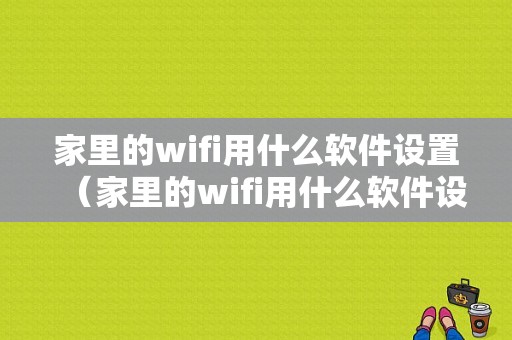 家里的wifi用什么软件设置（家里的wifi用什么软件设